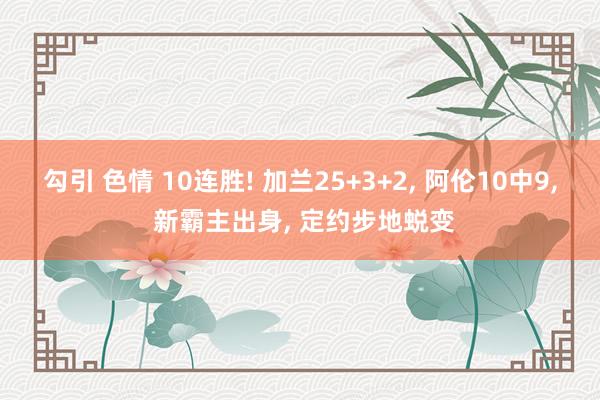 勾引 色情 10连胜! 加兰25+3+2, 阿伦10中9, 新霸主出身, 定约步地蜕变